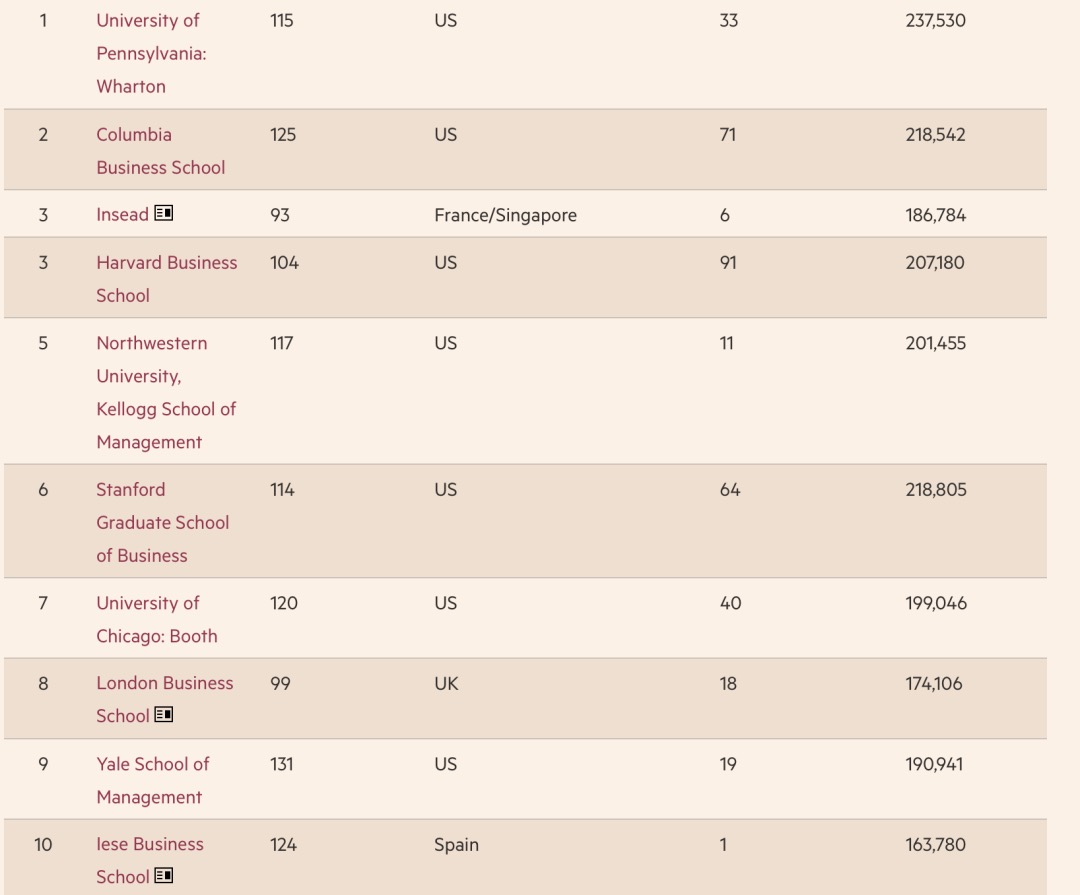 | 1 | University of Pennsylvania: Wharton | 115 | US | 33 | 237,530 |
|---|---|---|---|---|---|
| 2 | Columbia Business School | 125 | US | 71 | 218,542 |
| 3 | Insead | 93 | France/Singapore | 6 | 186,784 |
| 3 | Harvard Business School | 104 | US | 91 | 207,180 |
| 5 | Northwestern University, Kellogg School of Management | 117 | US | 11 | 201,455 |
| 6 | Stanford Graduate School of Business | 114 | US | 64 | 218,805 |
| 7 | University of Chicago: Booth | 120 | US | 40 | 199,046 |
| 8 | London Business School | 99 | UK | 18 | 174,106 |
| 9 | Yale School of Management | 131 | US | 19 | 190,941 |
| 10 | Iese Business School | 124 | Spain | 1 | 163,780 |